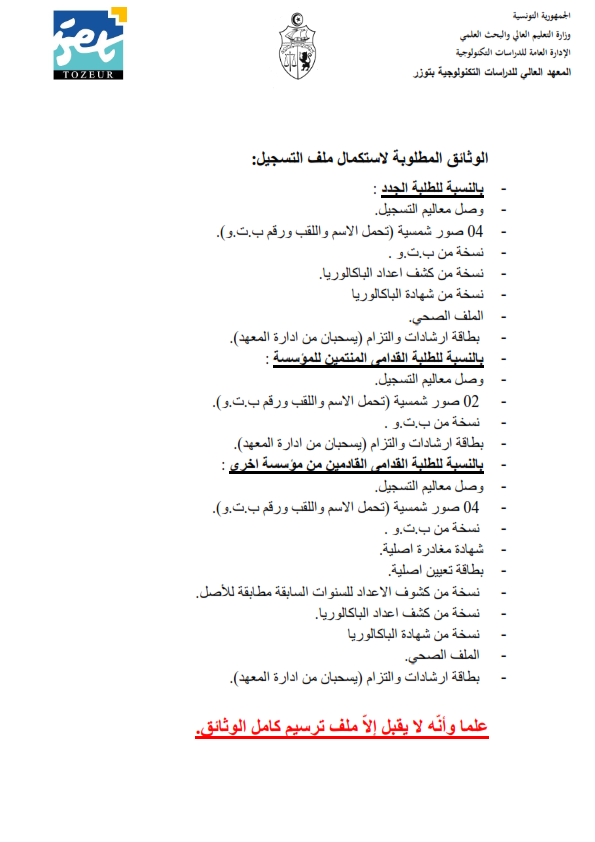 iset
TOZEUR

الجمهورية التونسية
وزارة التعليم العالي والبحث العلمي
الإدارة العامة للدراسات التكنولوجية
المعهد العالي للدراسات التكنولوجية بتوزر

الوثائق المطلوبة لاستكمال ملف التسجيل:

- بالنسبة للطلبة الجدد :
- وصل معاليم التسجيل.
- 04 صور شمسية (تحمل الاسم واللقب ورقم ب.ت.و).
- نسخة من ب.ت.و .
- نسخة من كشف اعداد الباكالوريا.
- نسخة من شهادة الباكالوريا
- الملف الصحي.
- بطاقة ارشادات والتزام (يسحبان من ادارة المعهد).
- بالنسبة للطلبة القدامى المنتمين للمؤسسة :
- وصل معاليم التسجيل.
- 02 صور شمسية (تحمل الاسم واللقب ورقم ب.ت.و).
- نسخة من ب.ت.و .
- بطاقة ارشادات والتزام (يسحبان من ادارة المعهد).
- بالنسبة للطلبة القدامى القادمين من مؤسسة اخرى :
- وصل معاليم التسجيل.
- 04 صور شمسية (تحمل الاسم واللقب ورقم ب.ت.و).
- نسخة من ب.ت.و .
- شهادة مغادرة اصلية.
- بطاقة تعيين اصلية.
- نسخة من كشوف الاعداد للسنوات السابقة مطابقة للأصل.
- نسخة من كشف اعداد الباكالوريا.
- نسخة من شهادة الباكالوريا
- الملف الصحي.
- بطاقة ارشادات والتزام (يسحبان من ادارة المعهد).

علما وأنّه لا يقبل إلاّ ملف ترسيم كامل الوثائق.